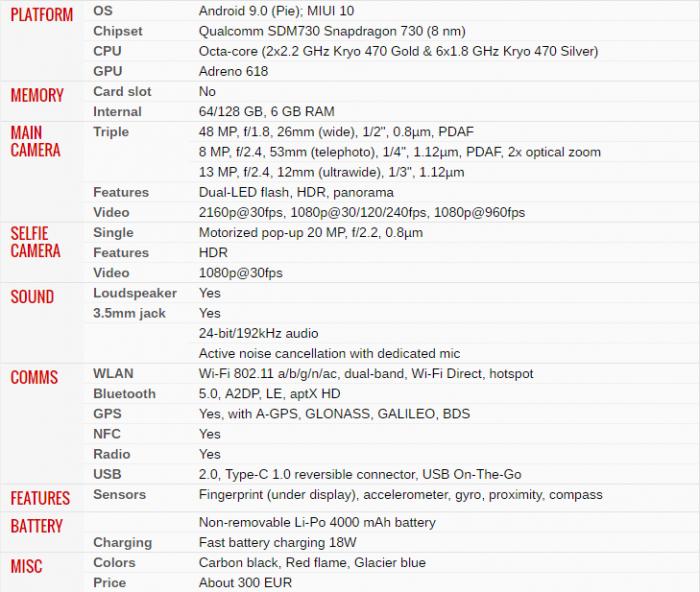 | | | |
|---|---|---|
| PLATFORM | OS | Android 9.0 (Pie); MIUI 10 |
| | Chipset | Qualcomm SDM730 Snapdragon 730 (8 nm) |
| | CPU | Octa-core (2x2.2 GHz Kryo 470 Gold & 6x1.8 GHz Kryo 470 Silver) |
| | GPU | Adreno 618 |
| MEMORY | Card slot | No |
| | Internal | 64/128 GB, 6 GB RAM |
| MAIN CAMERA | Triple | 48 MP, f/1.8, 26mm (wide), 1/2", 0.8µm, PDAF |
| | | 8 MP, f/2.4, 53mm (telephoto), 1/4", 1.12µm, PDAF, 2x optical zoom |
| | | 13 MP, f/2.4, 12mm (ultrawide), 1/3", 1.12µm |
| | Features | Dual-LED flash, HDR, panorama |
| | Video | 2160p@30fps, 1080p@30/120/240fps, 1080p@960fps |
| SELFIE CAMERA | Single | Motorized pop-up 20 MP, f/2.2, 0.8µm |
| | Features | HDR |
| | Video | 1080p@30fps |
| SOUND | Loudspeaker | Yes |
| | 3.5mm jack | Yes |
| | | 24-bit/192kHz audio |
| | | Active noise cancellation with dedicated mic |
| COMMS | WLAN | Wi-Fi 802.11 a/b/g/n/ac, dual-band, Wi-Fi Direct, hotspot |
| | Bluetooth | 5.0, A2DP, LE, aptX HD |
| | GPS | Yes, with A-GPS, GLONASS, GALILEO, BDS |
| | NFC | Yes |
| | Radio | Yes |
| | USB | 2.0, Type-C 1.0 reversible connector, USB On-The-Go |
| FEATURES | Sensors | Fingerprint (under display), accelerometer, gyro, proximity, compass |
| BATTERY | | Non-removable Li-Po 4000 mAh battery |
| | Charging | Fast battery charging 18W |
| MISC | Colors | Carbon black, Red flame, Glacier blue |
| | Price | About 300 EUR |